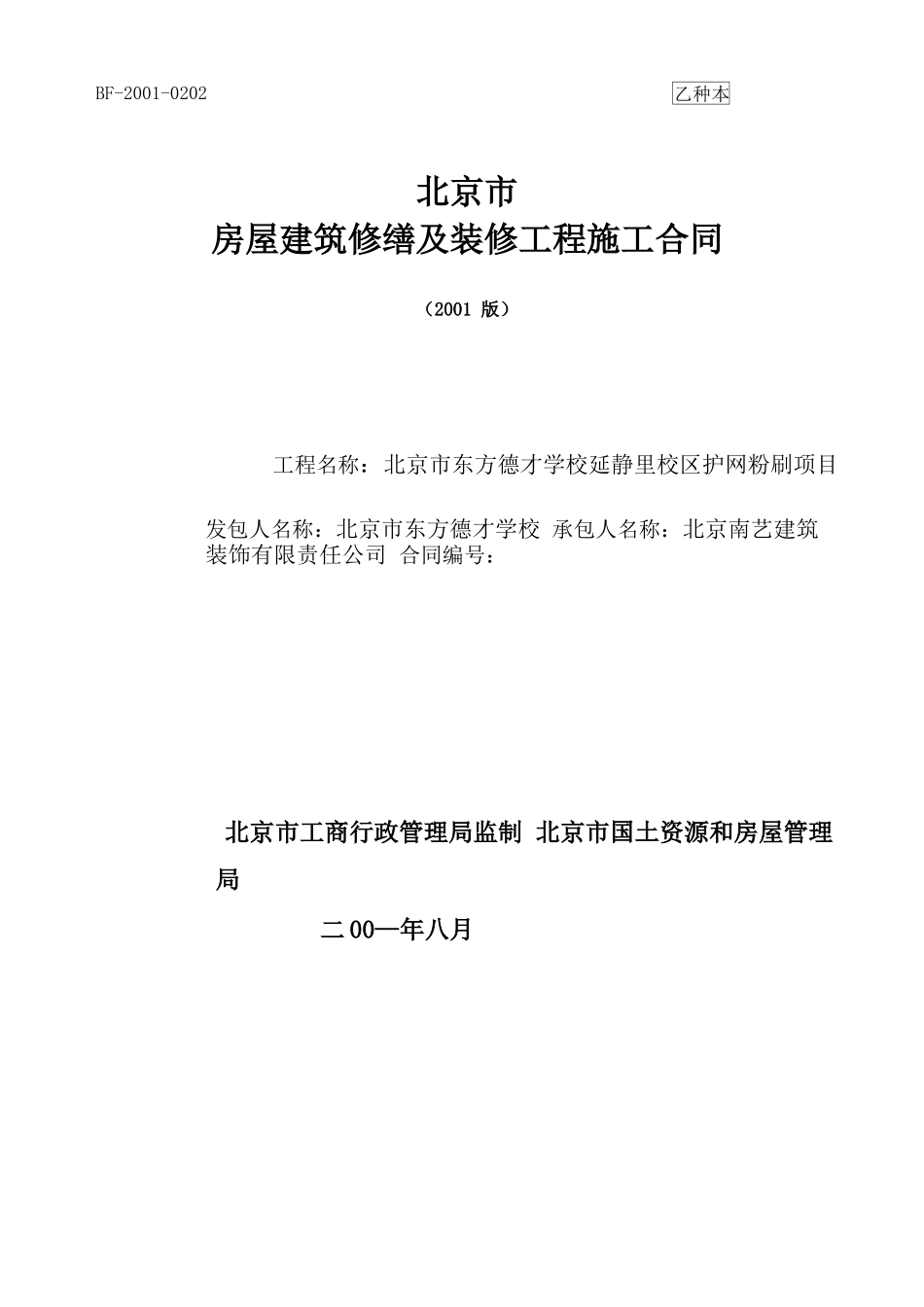 BF-2001-0202

乙种本

北京市
房屋建筑修缮及装修工程施工合同

（2001 版）

工程名称：北京市东方德才学校延静里校区护网粉刷项目

发包人名称：北京市东方德才学校 承包人名称：北京南艺建筑装饰有限责任公司 合同编号：

北京市工商行政管理局监制 北京市国土资源和房屋管理局

二00一年八月